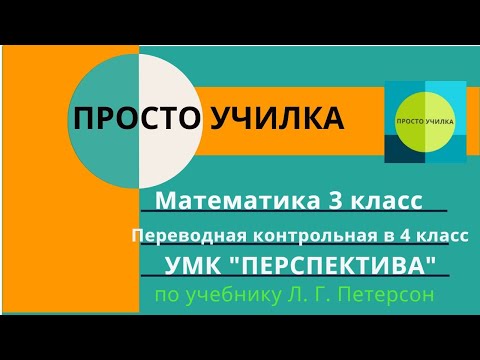 ПРОСТО УЧИЛКА

ПРОСТО УЧИЛКА

Математика 3 класс

Переводная контрольная в 4 класс

УМК "ПЕРСПЕКТИВА"

по учебнику Л. Г. Петерсон